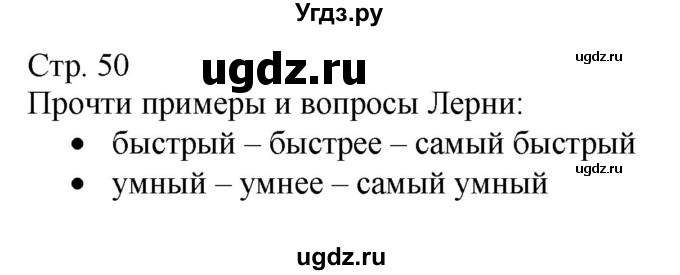 Угдз.ру

Стр. 50 ugdz.ru ugdz.ru

Прочти примеры и вопросы Лерни:

• быстрый – быстрее – самый быстрый

ugdz.ru

• умный – умнее – самый умный

ugdz.ru